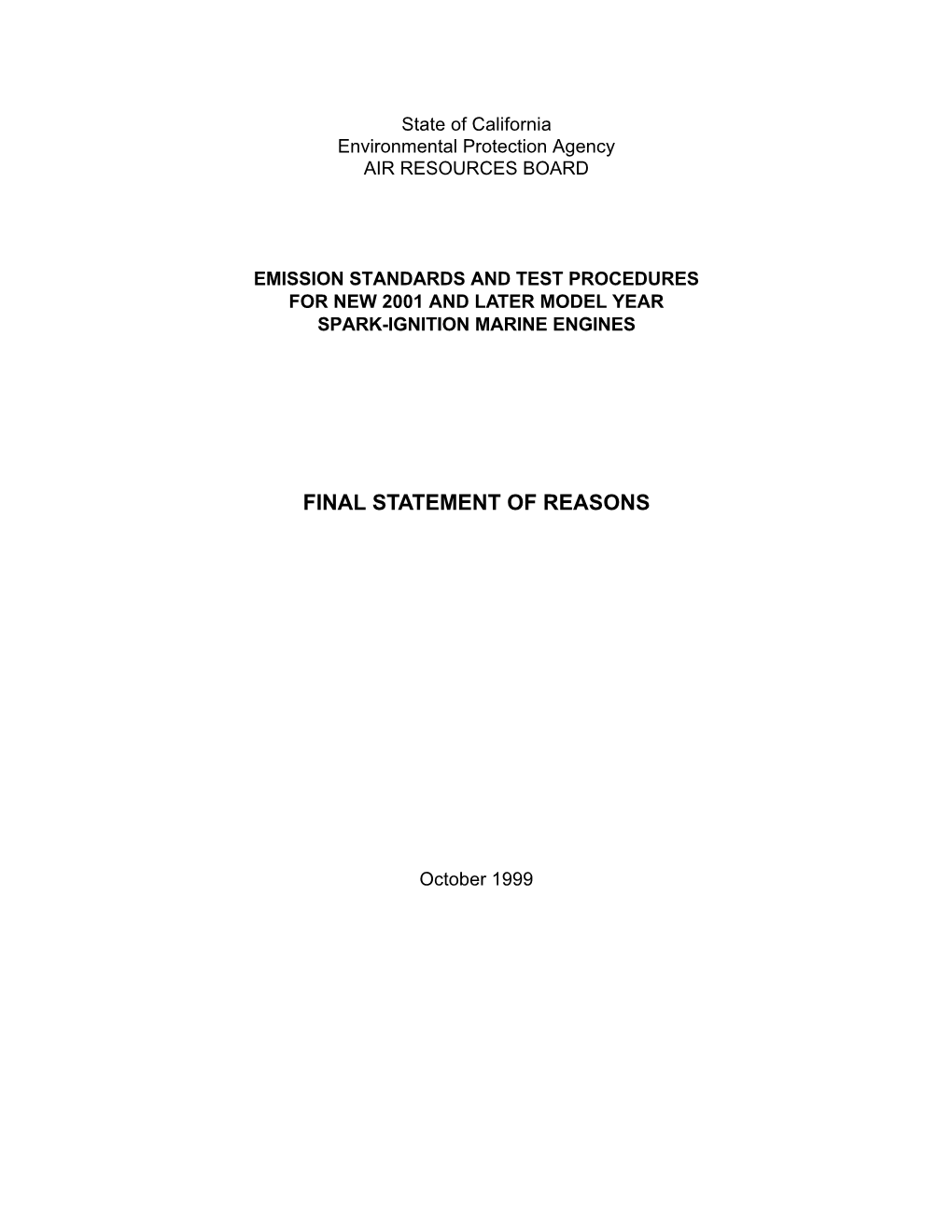 State of California
Environmental Protection Agency
AIR RESOURCES BOARD

EMISSION STANDARDS AND TEST PROCEDURES
FOR NEW 2001 AND LATER MODEL YEAR
SPARK-IGNITION MARINE ENGINES

FINAL STATEMENT OF REASONS

October 1999